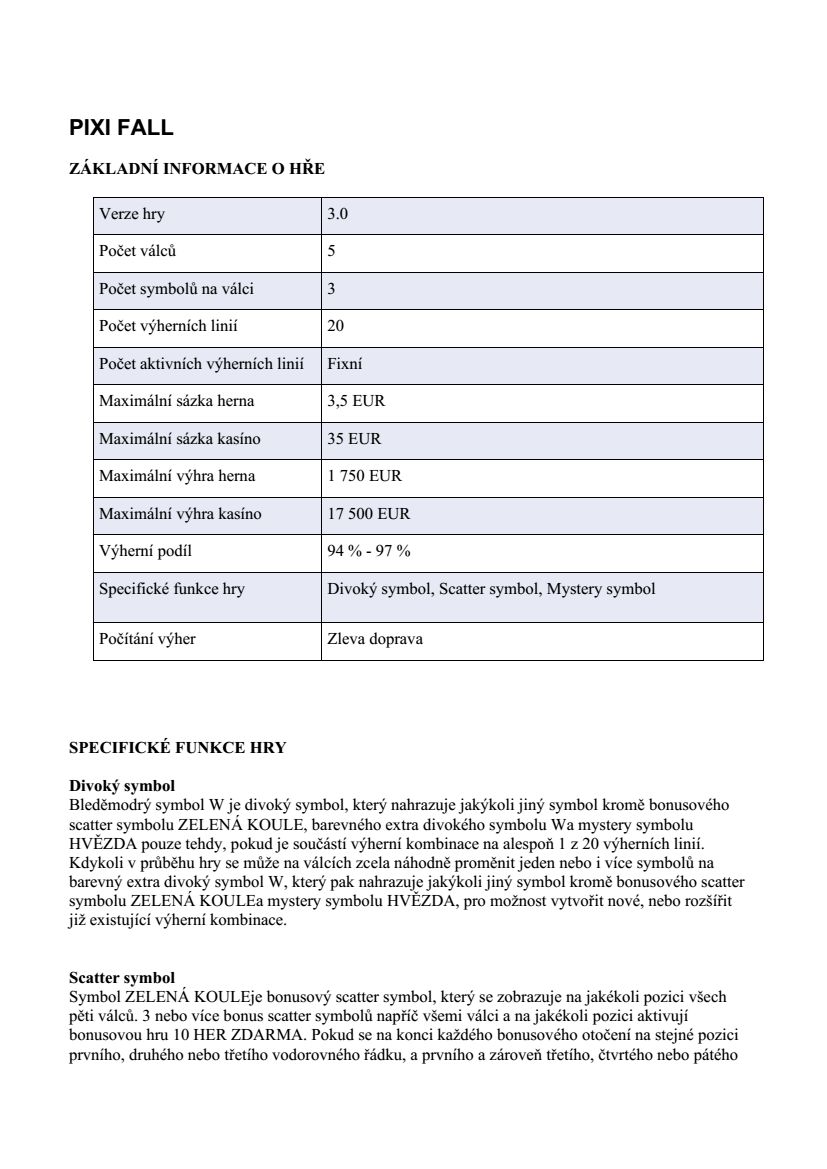 PIXI FALL

ZÁKLADNÍ INFORMACE O HŘE

| Verze hry | 3.0 |
|---|---|
| Počet válců | 5 |
| Počet symbolů na válci | 3 |
| Počet výherních linií | 20 |
| Počet aktivních výherních linií | Fixní |
| Maximální sázka herna | 3,5 EUR |
| Maximální sázka kasíno | 35 EUR |
| Maximální výhra herna | 1 750 EUR |
| Maximální výhra kasíno | 17 500 EUR |
| Výherní podíl | 94 % - 97 % |
| Specifické funkce hry | Divoký symbol, Scatter symbol, Mystery symbol |
| Počítání výher | Zleva doprava |

SPECIFICKÉ FUNKCE HRY

Divoký symbol
Bleděmodrý symbol W je divoký symbol, který nahrazuje jakýkoli jiný symbol kromě bonusového scatter symbolu ZELENÁ KOULE, barevného extra divokého symbolu Wa mystery symbolu HVĚZDA pouze tehdy, pokud je součástí výherní kombinace na alespoň 1 z 20 výherních linií. Kdykoli v průběhu hry se může na válcích zcela náhodně proměnit jeden nebo i více symbolů na barevný extra divoký symbol W, který pak nahrazuje jakýkoli jiný symbol kromě bonusového scatter symbolu ZELENÁ KOULEa mystery symbolu HVĚZDA, pro možnost vytvořit nové, nebo rozšířit již existující výherní kombinace.

Scatter symbol
Symbol ZELENÁ KOULEje bonusový scatter symbol, který se zobrazuje na jakékoli pozici všech pěti válců. 3 nebo více bonus scatter symbolů napříč všemi válci a na jakékoli pozici aktivují bonusovou hru 10 HER ZDARMA. Pokud se na konci každého bonusového otočení na stejné pozici prvního, druhého nebo třetího vodorovného řádku, a prvního a zároveň třetího, čtvrtého nebo pátého